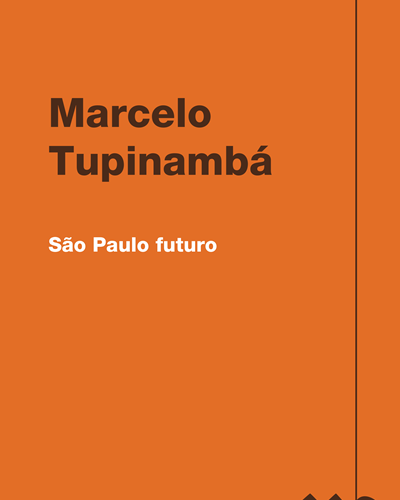 Marcelo Tupinambá

São Paulo futuro